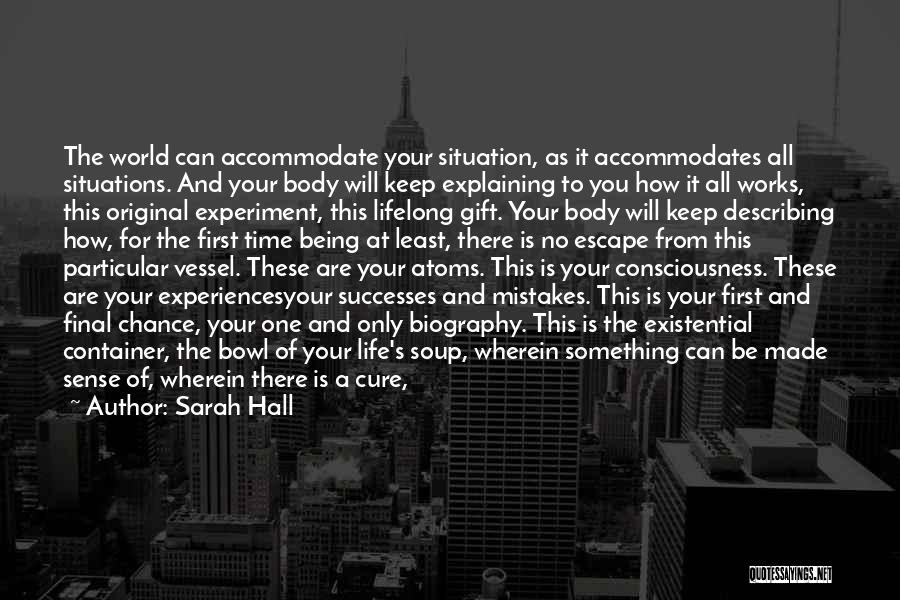 The world can accommodate your situation, as it accommodates all situations. And your body will keep explaining to you how it all works, this original experiment, this lifelong gift. Your body will keep describing how, for the first time being at least, there is no escape from this particular vessel. These are your atoms. This is your consciousness. These are your experiencesyour successes and mistakes. This is your first and final chance, your one and only biography. This is the existential container, the bowl of your life's soup, wherein something can be made sense of, wherein there is a cure,

~ Author: Sarah Hall

QUOTESSAYINGS.NET